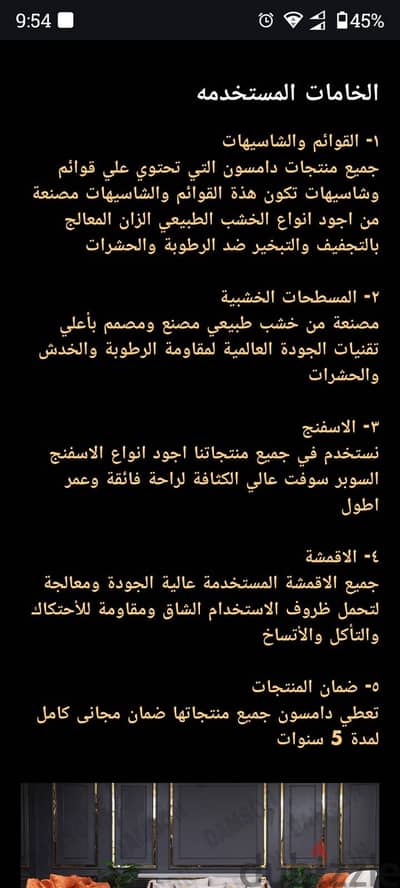 9:54 45%

الخامات المستخدمه

١- القوائم والشاسيهات
جميع منتجات دامسون التي تحتوي علي قوائم وشاسيهات تكون هذة القوائم والشاسيهات مصنعة من اجود انواع الخشب الطبيعي الزان المعالج بالتجفيف والتبخير ضد الرطوبة والحشرات

٢- المسطحات الخشبية
مصنعة من خشب طبيعي مصنع ومصمم بأعلي تقنيات الجودة العالمية لمقاومة الرطوبة والخدش والحشرات

٣- الاسفنج
نستخدم في جميع منتجاتنا اجود انواع الاسفنج السوبر سوفت عالي الكثافة لراحة فائقة وعمر اطول

٤- الاقمشة
جميع الاقمشة المستخدمة عالية الجودة ومعالجة لتحمل ظروف الاستخدام الشاق ومقاومة للأحتكاك والتأكل والأتساخ

٥- ضمان المنتجات
تعطي دامسون جميع منتجاتها ضمان مجانى كامل لمدة 5 سنوات